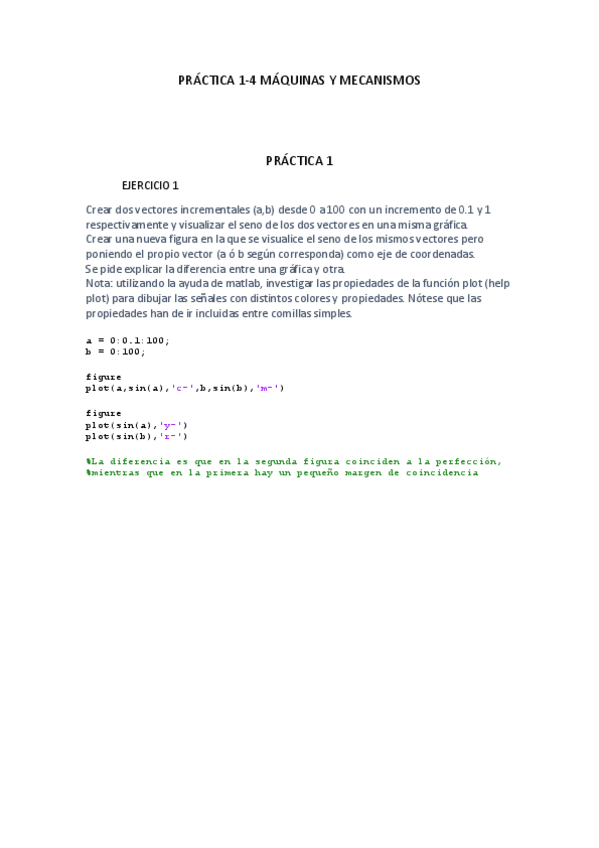 PRÁCTICA 1-4 MÁQUINAS Y MECANISMOS

PRÁCTICA 1

EJERCICIO 1

Crear dos vectores incrementales (a,b) desde 0 a100 con un incremento de 0.1 y 1 respectivamente y visualizar el seno de los dos vectores en una misma gráfica.
Crear una nueva figura en la que se visualice el seno de los mismos vectores pero poniendo el propio vector (a ó b según corresponda) como eje de coordenadas.
Se pide explicar la diferencia entre una gráfica y otra.
Nota: utilizando la ayuda de matlab, investigar las propiedades de la función plot (help plot) para dibujar las señales con distintos colores y propiedades. Nótese que las propiedades han de ir incluidas entre comillas simples.

a = 0:0.1:100;
b = 0:100;

figure
plot(a,sin(a),'c-',b,sin(b),'m-')

figure
plot(sin(a),'y-')
plot(sin(b),'r-')

%La diferencia es que en la segunda figura coinciden a la perfección,
%mientras que en la primera hay un pequeño margen de coincidencia